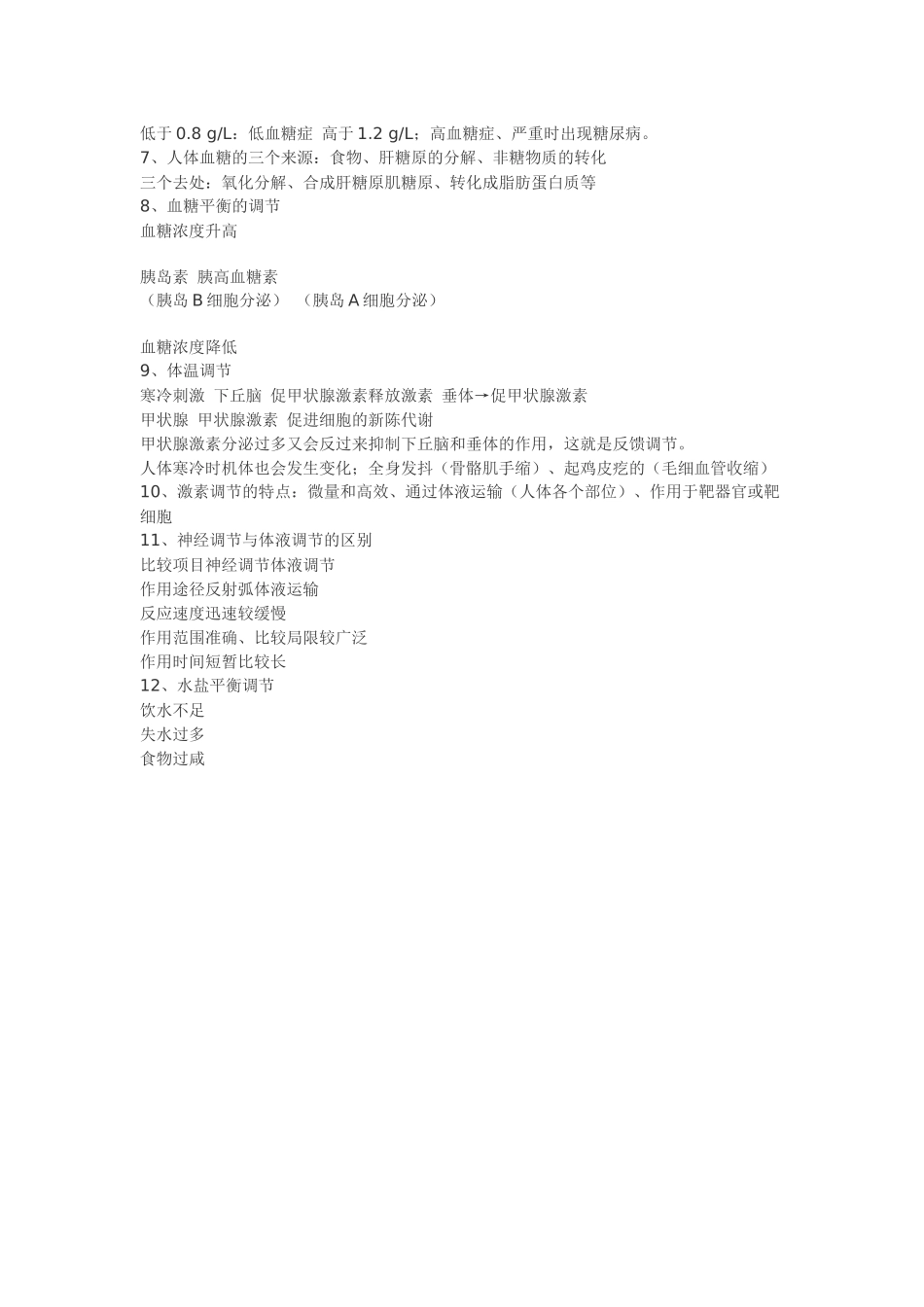 低于 0.8 g/L：低血糖症 高于 1.2 g/L；高血糖症、严重时出现糖尿病。
7、人体血糖的三个来源：食物、肝糖原的分解、非糖物质的转化
三个去处：氧化分解、合成肝糖原肌糖原、转化成脂肪蛋白质等
8、血糖平衡的调节
血糖浓度升高

胰岛素 胰高血糖素
（胰岛 B 细胞分泌） （胰岛 A 细胞分泌）

血糖浓度降低
9、体温调节
寒冷刺激 下丘脑 促甲状腺激素释放激素 垂体→促甲状腺激素
甲状腺 甲状腺激素 促进细胞的新陈代谢
甲状腺激素分泌过多又会反过来抑制下丘脑和垂体的作用，这就是反馈调节。
人体寒冷时机体也会发生变化；全身发抖（骨骼肌手缩）、起鸡皮疙的（毛细血管收缩）
10、激素调节的特点：微量和高效、通过体液运输（人体各个部位）、作用于靶器官或靶细胞
11、神经调节与体液调节的区别
比较项目神经调节体液调节
作用途径反射弧体液运输
反应速度迅速较缓慢
作用范围准确、比较局限较广泛
作用时间短暂比较长
12、水盐平衡调节
饮水不足
失水过多
食物过咸